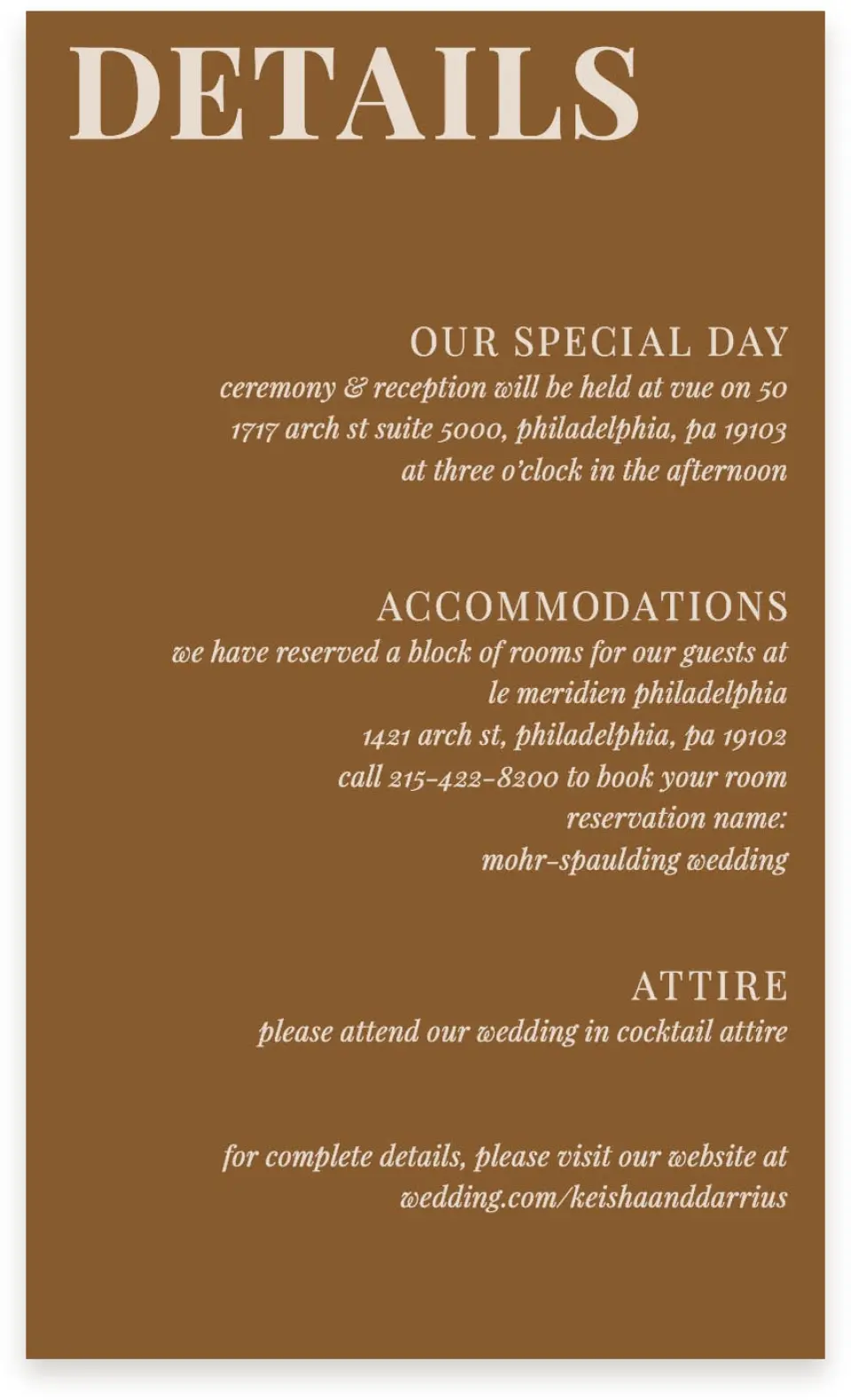 DETAILS

OUR SPECIAL DAY
ceremony & reception will be held at vue on 50
1717 arch st suite 5000, philadelphia, pa 19103
at three o'clock in the afternoon

ACCOMMODATIONS
we have reserved a block of rooms for our guests at
le meridien philadelphia
1421 arch st, philadelphia, pa 19102
call 215-422-8200 to book your room
reservation name:
mohr-spaulding wedding

ATTIRE
please attend our wedding in cocktail attire

for complete details, please visit our website at
wedding.com/keishaanddarrius